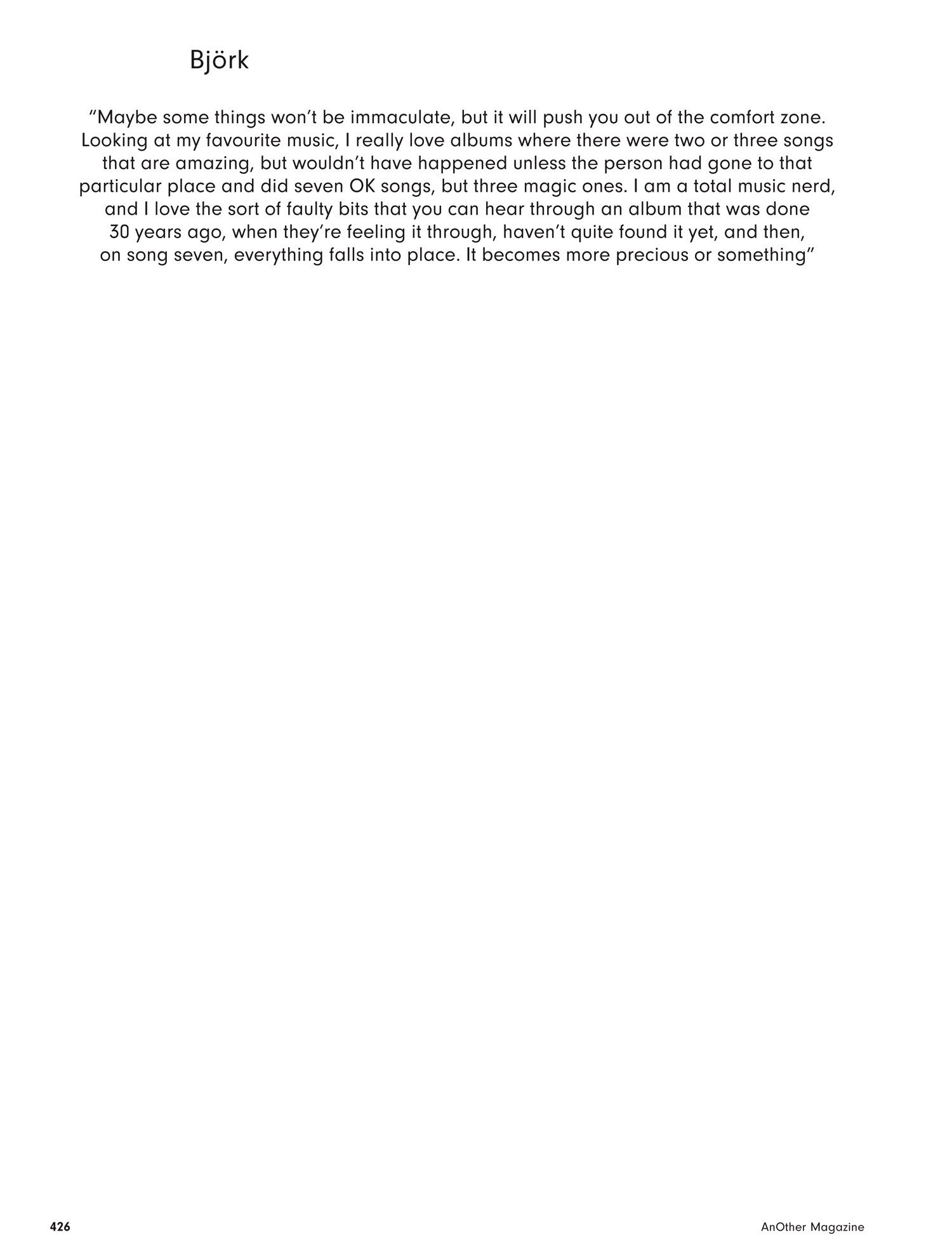 Björk

“Maybe some things won’t be immaculate, but it will push you out of the comfort zone. Looking at my favourite music, I really love albums where there were two or three songs that are amazing, but wouldn’t have happened unless the person had gone to that particular place and did seven OK songs, but three magic ones. I am a total music nerd, and I love the sort of faulty bits that you can hear through an album that was done 30 years ago, when they’re feeling it through, haven’t quite found it yet, and then, on song seven, everything falls into place. It becomes more precious or something”

426

AnOther Magazine